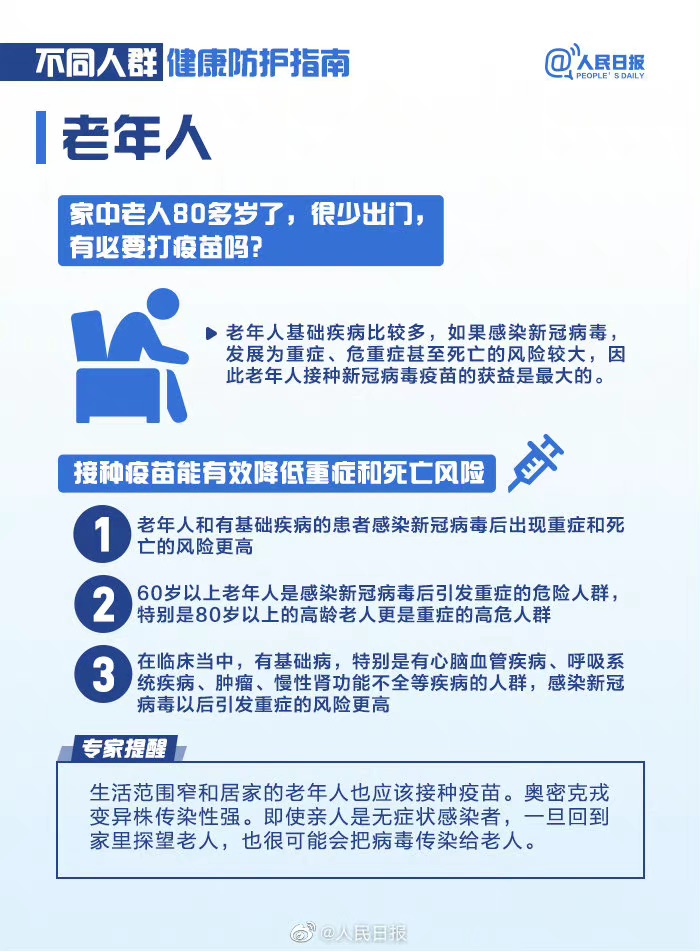 不同人群 健康防护指南

@人民日报 PEOPLE'S DAILY

老年人

家中老人80多岁了，很少出门，有必要打疫苗吗？

老年人基础疾病比较多，如果感染新冠病毒，发展为重症、危重症甚至死亡的风险较大，因此老年人接种新冠病毒疫苗的获益是最大的。

接种疫苗能有效降低重症和死亡风险

1 老年人和有基础疾病的患者感染新冠病毒后出现重症和死亡的风险更高

2 60岁以上老年人是感染新冠病毒后引发重症的危险人群，特别是80岁以上的高龄老人更是重症的高危人群

3 在临床当中，有基础病，特别是有心脑血管疾病、呼吸系统疾病、肿瘤、慢性肾功能不全等疾病的人群，感染新冠病毒以后引发重症的风险更高

专家提醒

生活范围窄和居家的老年人也应该接种疫苗。奥密克戎变异株传染性强。即使亲人是无症状感染者，一旦回到家里探望老人，也很可能会把病毒传染给老人。

@人民日报